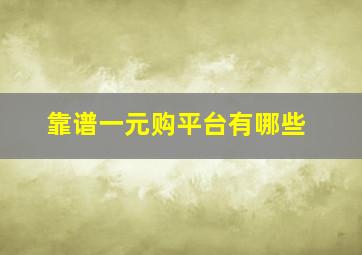 靠谱一元购平台有哪些